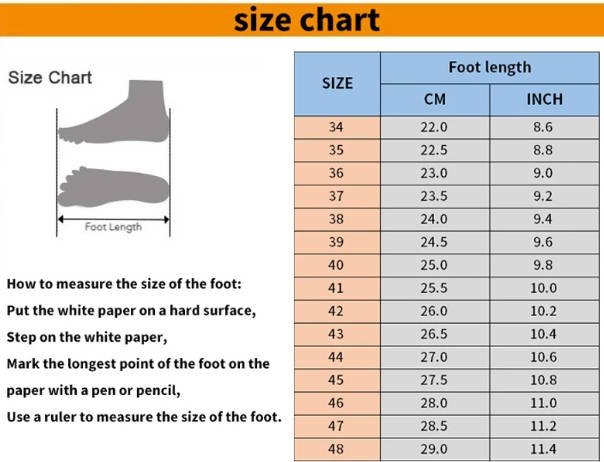 size chart

Size Chart

Foot Length

How to measure the size of the foot:
Put the white paper on a hard surface,
Step on the white paper,
Mark the longest point of the foot on the paper with a pen or pencil,
Use a ruler to measure the size of the foot.

| SIZE | Foot length CM | Foot length INCH |
|---|---|---|
| 34 | 22.0 | 8.6 |
| 35 | 22.5 | 8.8 |
| 36 | 23.0 | 9.0 |
| 37 | 23.5 | 9.2 |
| 38 | 24.0 | 9.4 |
| 39 | 24.5 | 9.6 |
| 40 | 25.0 | 9.8 |
| 41 | 25.5 | 10.0 |
| 42 | 26.0 | 10.2 |
| 43 | 26.5 | 10.4 |
| 44 | 27.0 | 10.6 |
| 45 | 27.5 | 10.8 |
| 46 | 28.0 | 11.0 |
| 47 | 28.5 | 11.2 |
| 48 | 29.0 | 11.4 |